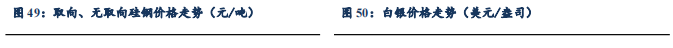 图 49：取向、无取向硅钢价格走势（元/吨）

图 50：白银价格走势（美元/盎司）